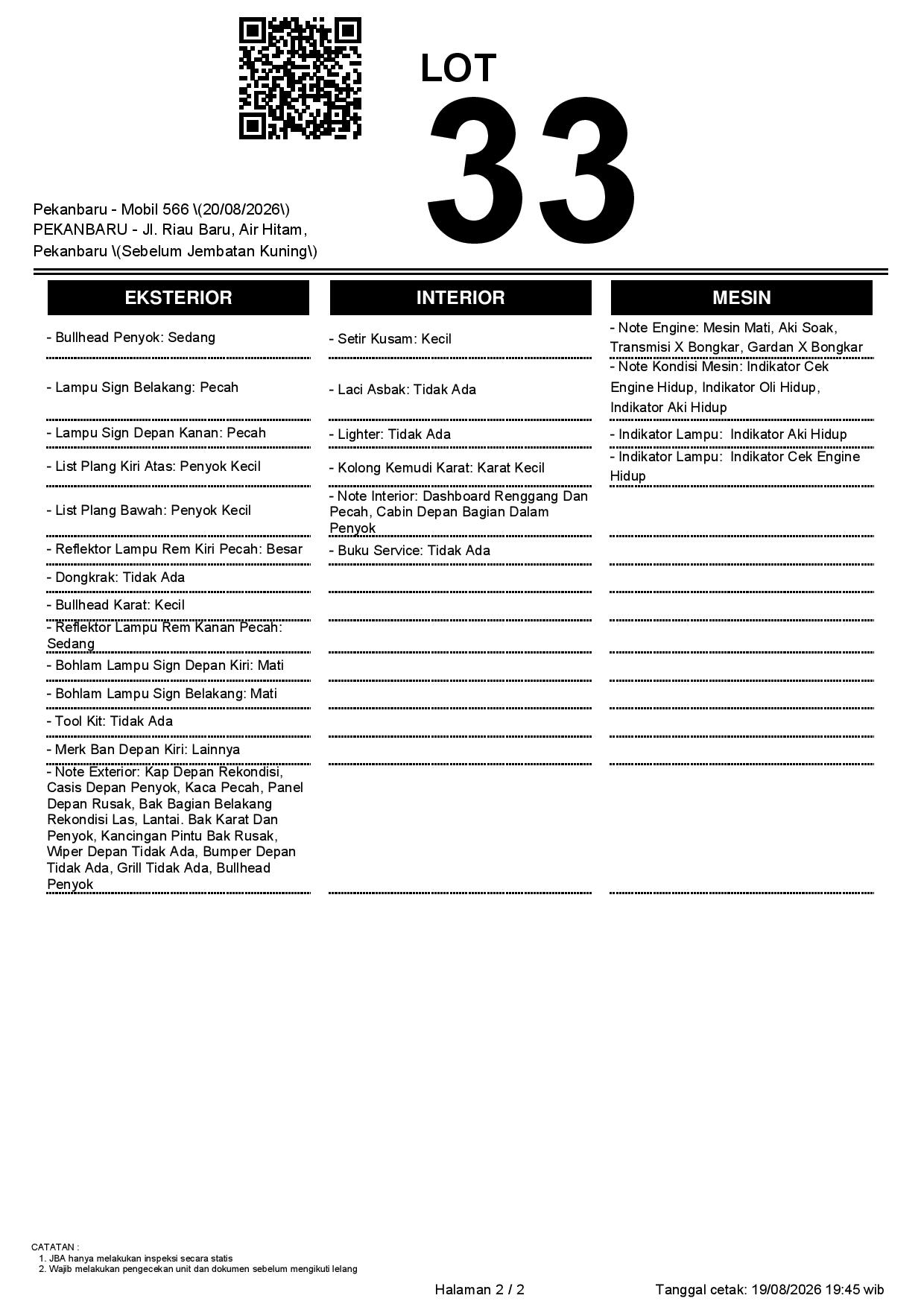 LOT
33

Pekanbaru - Mobil 566 \(20/08/2026\)
PEKANBARU - Jl. Riau Baru, Air Hitam, Pekanbaru \(Sebelum Jembatan Kuning\)

EKSTERIOR

- Bullhead Penyok: Sedang
- Lampu Sign Belakang: Pecah
- Lampu Sign Depan Kanan: Pecah
- List Plang Kiri Atas: Penyok Kecil
- List Plang Bawah: Penyok Kecil
- Reflektor Lampu Rem Kiri Pecah: Besar
- Dongkrak: Tidak Ada
- Bullhead Karat: Kecil
- Reflektor Lampu Rem Kanan Pecah: Sedang
- Bohlam Lampu Sign Depan Kiri: Mati
- Bohlam Lampu Sign Belakang: Mati
- Tool Kit: Tidak Ada
- Merk Ban Depan Kiri: Lainnya
- Note Exterior: Kap Depan Rekondisi, Casis Depan Penyok, Kaca Pecah, Panel Depan Rusak, Bak Bagian Belakang Rekondisi Las, Lantai. Bak Karat Dan Penyok, Kancingan Pintu Bak Rusak, Wiper Depan Tidak Ada, Bumper Depan Tidak Ada, Grill Tidak Ada, Bullhead Penyok

INTERIOR

- Setir Kusam: Kecil
- Laci Asbak: Tidak Ada
- Lighter: Tidak Ada
- Kolong Kemudi Karat: Karat Kecil
- Note Interior: Dashboard Renggang Dan Pecah, Cabin Depan Bagian Dalam Penyok
- Buku Service: Tidak Ada

MESIN

- Note Engine: Mesin Mati, Aki Soak, Transmisi X Bongkar, Gardan X Bongkar
- Note Kondisi Mesin: Indikator Cek Engine Hidup, Indikator Oli Hidup, Indikator Aki Hidup
- Indikator Lampu: Indikator Aki Hidup
- Indikator Lampu: Indikator Cek Engine Hidup

CATATAN :
1. JBA hanya melakukan inspeksi secara statis
2. Wajib melakukan pengecekan unit dan dokumen sebelum mengikuti lelang

Halaman 2 / 2
Tanggal cetak: 19/08/2026 19:45 wib